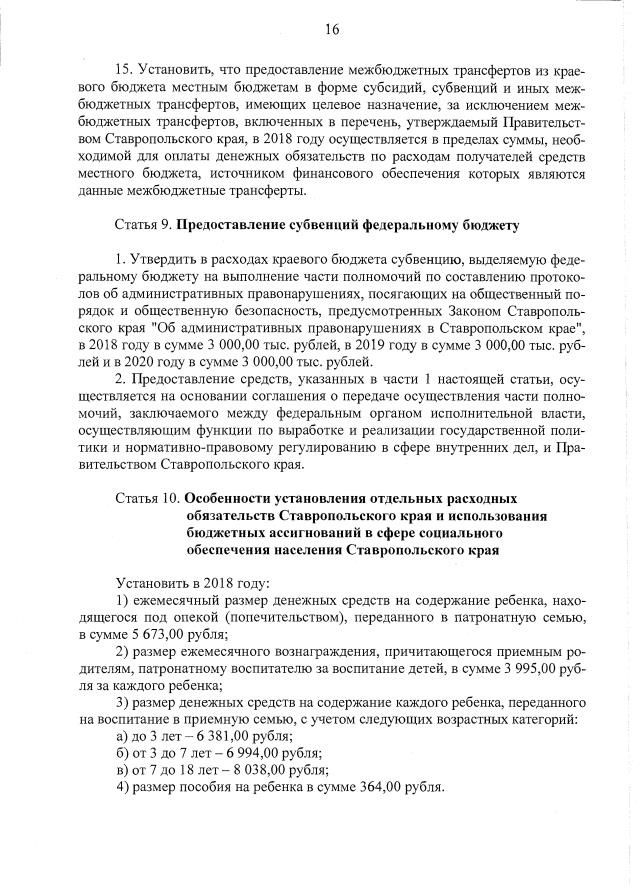 16

15. Установить, что предоставление межбюджетных трансфертов из краевого бюджета местным бюджетам в форме субсидий, субвенций и иных межбюджетных трансфертов, имеющих целевое назначение, за исключением межбюджетных трансфертов, включенных в перечень, утверждаемый Правительством Ставропольского края, в 2018 году осуществляется в пределах суммы, необходимой для оплаты денежных обязательств по расходам получателей средств местного бюджета, источником финансового обеспечения которых являются данные межбюджетные трансферты.

Статья 9. Предоставление субвенций федеральному бюджету

1. Утвердить в расходах краевого бюджета субвенцию, выделяемую федеральному бюджету на выполнение части полномочий по составлению протоколов об административных правонарушениях, посягающих на общественный порядок и общественную безопасность, предусмотренных Законом Ставропольского края "Об административных правонарушениях в Ставропольском крае", в 2018 году в сумме 3 000,00 тыс. рублей, в 2019 году в сумме 3 000,00 тыс. рублей и в 2020 году в сумме 3 000,00 тыс. рублей.

2. Предоставление средств, указанных в части 1 настоящей статьи, осуществляется на основании соглашения о передаче осуществления части полномочий, заключаемого между федеральным органом исполнительной власти, осуществляющим функции по выработке и реализации государственной политики и нормативно-правовому регулированию в сфере внутренних дел, и Правительством Ставропольского края.

Статья 10. Особенности установления отдельных расходных обязательств Ставропольского края и использования бюджетных ассигнований в сфере социального обеспечения населения Ставропольского края

Установить в 2018 году:
1) ежемесячный размер денежных средств на содержание ребенка, находящегося под опекой (попечительством), переданного в патронатную семью, в сумме 5 673,00 рубля;
2) размер ежемесячного вознаграждения, причитающегося приемным родителям, патронатному воспитателю за воспитание детей, в сумме 3 995,00 рубля за каждого ребенка;
3) размер денежных средств на содержание каждого ребенка, переданного на воспитание в приемную семью, с учетом следующих возрастных категорий:
а) до 3 лет – 6 381,00 рубля;
б) от 3 до 7 лет – 6 994,00 рубля;
в) от 7 до 18 лет – 8 038,00 рубля;
4) размер пособия на ребенка в сумме 364,00 рубля.